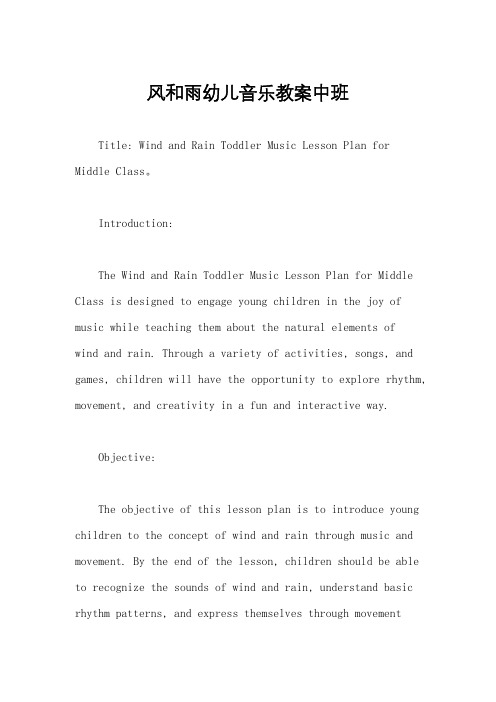 风和雨幼儿音乐教案中班

Title: Wind and Rain Toddler Music Lesson Plan for Middle Class。

Introduction:

The Wind and Rain Toddler Music Lesson Plan for Middle Class is designed to engage young children in the joy of music while teaching them about the natural elements of wind and rain. Through a variety of activities, songs, and games, children will have the opportunity to explore rhythm, movement, and creativity in a fun and interactive way.

Objective:

The objective of this lesson plan is to introduce young children to the concept of wind and rain through music and movement. By the end of the lesson, children should be able to recognize the sounds of wind and rain, understand basic rhythm patterns, and express themselves through movement